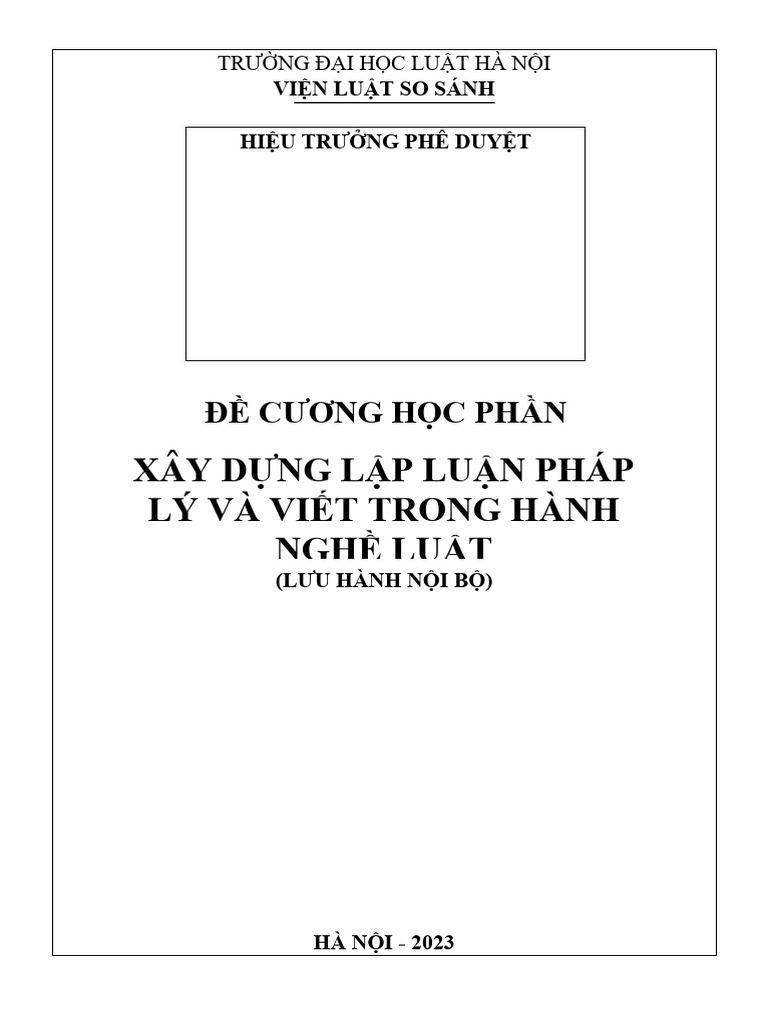 TRƯỜNG ĐẠI HỌC LUẬT HÀ NỘI
VIỆN LUẬT SO SÁNH

HIỆU TRƯỞNG PHÊ DUYỆT

ĐỀ CƯƠNG HỌC PHẦN

XÂY DỰNG LẬP LUẬN PHÁP LÝ VÀ VIẾT TRONG HÀNH NGHỀ LUẬT
(LƯU HÀNH NỘI BỘ)

HÀ NỘI - 2023